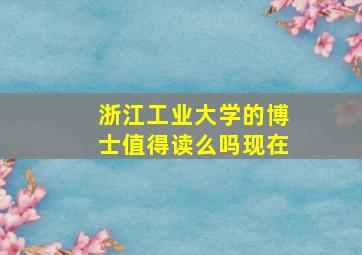 浙江工业大学的博士值得读么吗现在